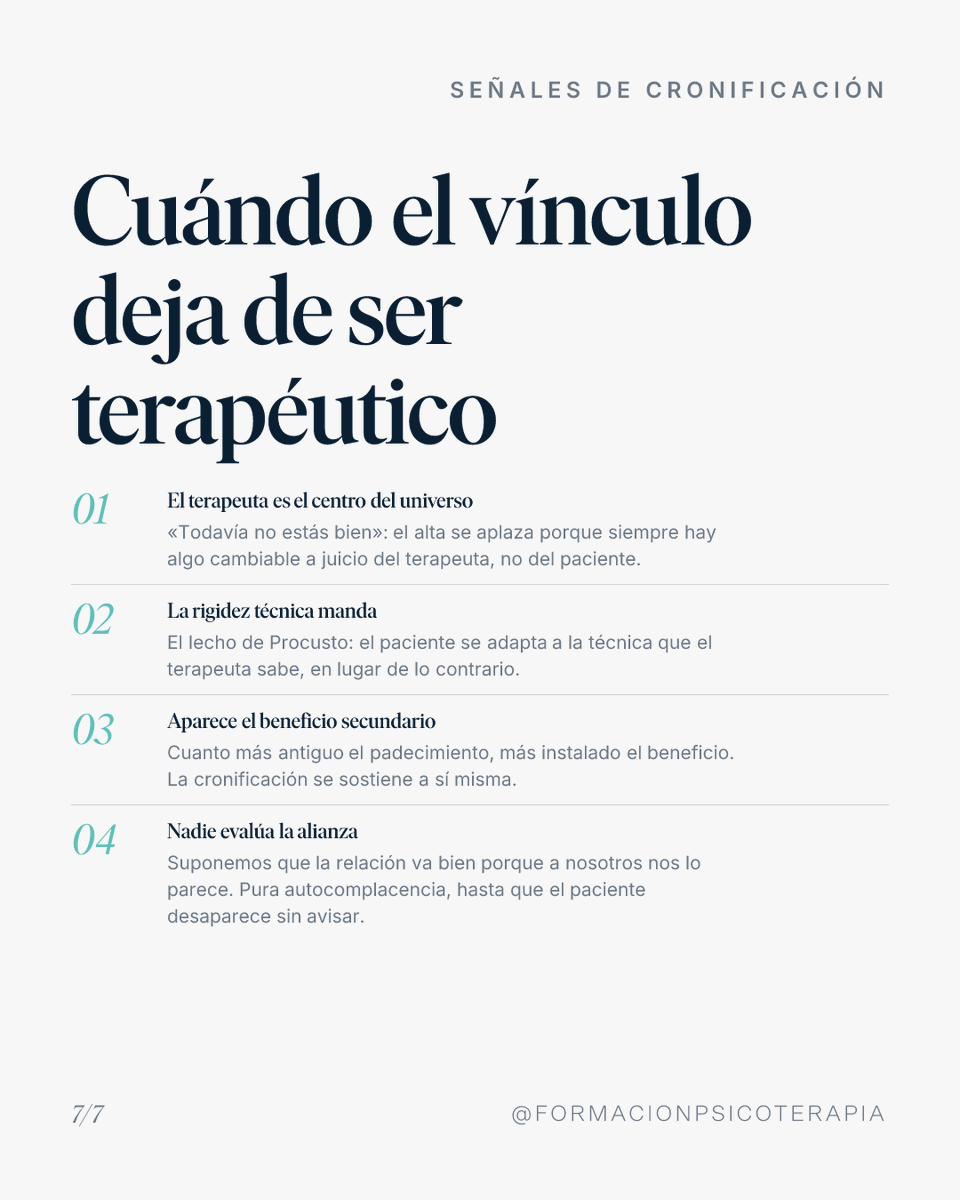 SEÑALES DE CRONIFICACIÓN

Cuándo el vínculo deja de ser terapéutico

01
El terapeuta es el centro del universo
«Todavía no estás bien»: el alta se aplaza porque siempre hay algo cambiable a juicio del terapeuta, no del paciente.

02
La rigidez técnica manda
El lecho de Procusto: el paciente se adapta a la técnica que el terapeuta sabe, en lugar de lo contrario.

03
Aparece el beneficio secundario
Cuanto más antiguo el padecimiento, más instalado el beneficio. La cronificación se sostiene a sí misma.

04
Nadie evalúa la alianza
Suponemos que la relación va bien porque a nosotros nos lo parece. Pura autocomplacencia, hasta que el paciente desaparece sin avisar.

7/7

@FORMACIONPSICOTERAPIA